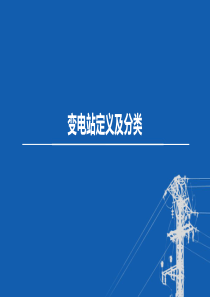 变电站定义及分类